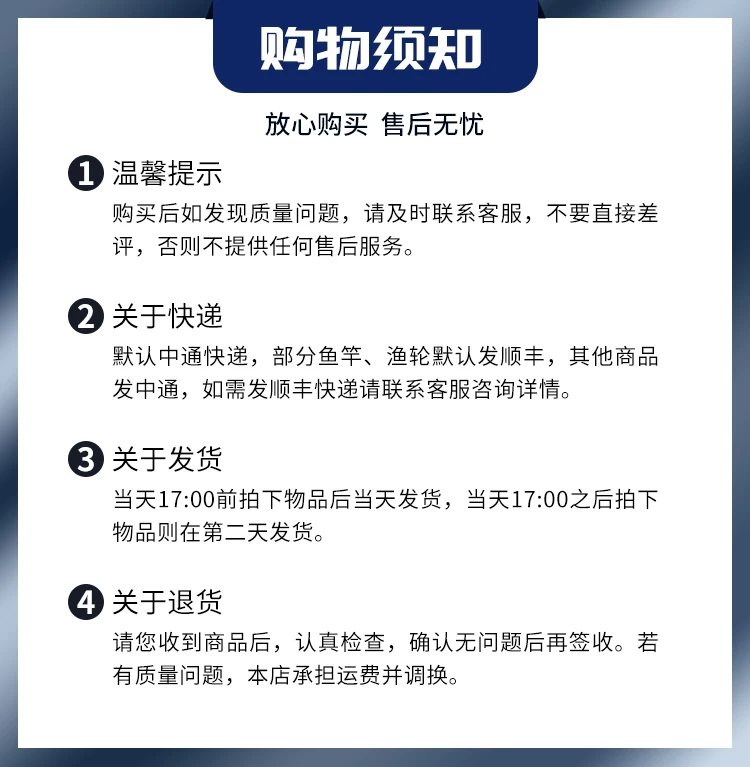 购物须知

放心购买 售后无忧

1 温馨提示
购买后如发现质量问题，请及时联系客服，不要直接差评，否则不提供任何售后服务。

2 关于快递
默认中通快递，部分鱼竿、渔轮默认发顺丰，其他商品发中通，如需发顺丰快递请联系客服咨询详情。

3 关于发货
当天17:00前拍下物品后当天发货，当天17:00之后拍下物品则在第二天发货。

4 关于退货
请您收到商品后，认真检查，确认无问题后再签收。若有质量问题，本店承担运费并调换。